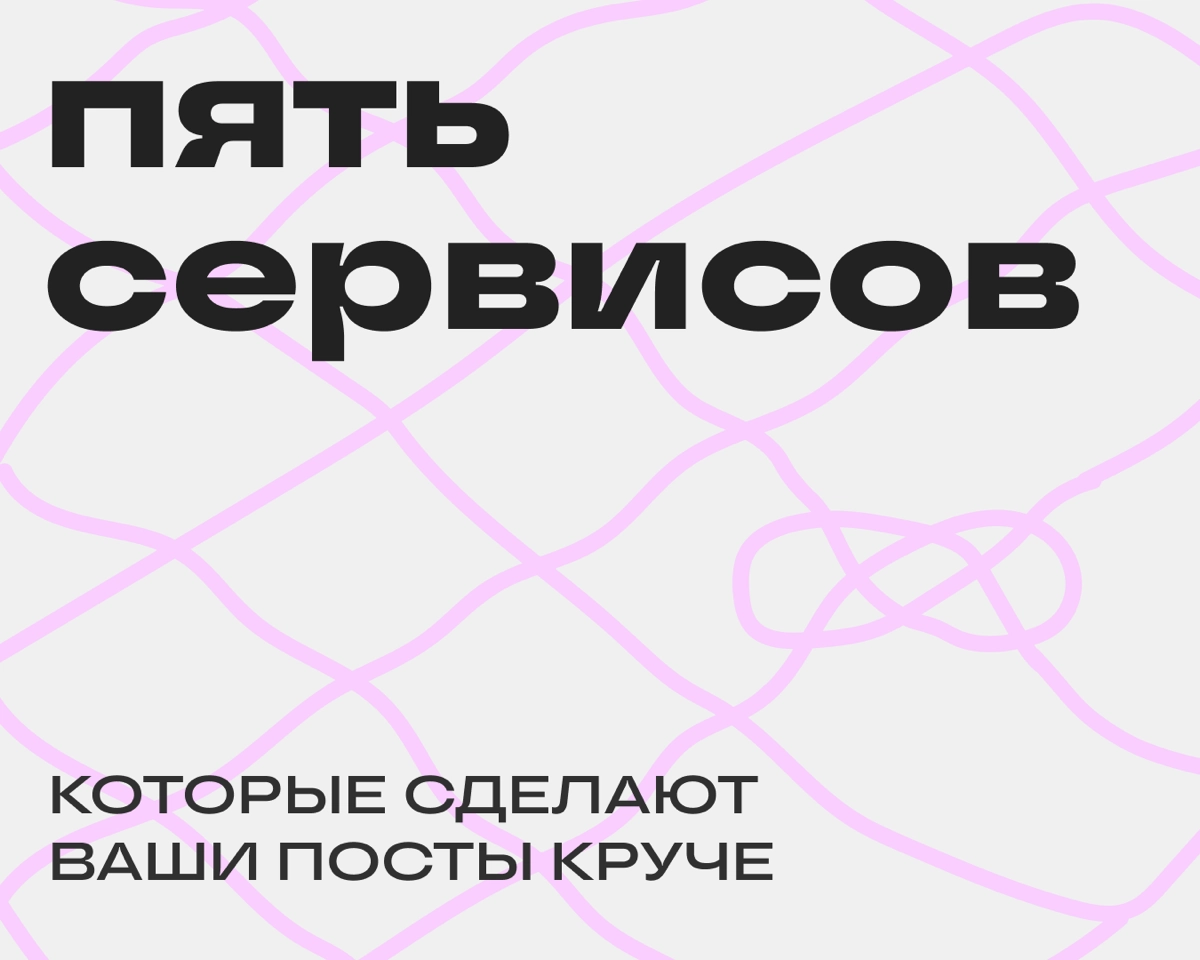 пять сервисов

КОТОРЫЕ СДЕЛАЮТ ВАШИ ПОСТЫ КРУЧЕ